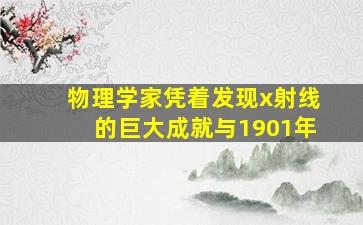 物理学家凭着发现x射线的巨大成就与1901年